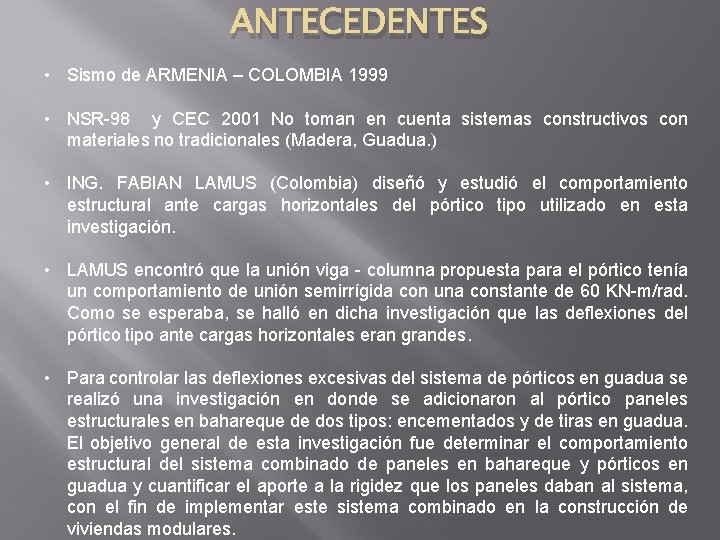 ANTECEDENTES

• Sismo de ARMENIA – COLOMBIA 1999

• NSR-98 y CEC 2001 No toman en cuenta sistemas constructivos con materiales no tradicionales (Madera, Guadua.)

• ING. FABIAN LAMUS (Colombia) diseñó y estudió el comportamiento estructural ante cargas horizontales del pórtico tipo utilizado en esta investigación.

• LAMUS encontró que la unión viga - columna propuesta para el pórtico tenía un comportamiento de unión semirrígida con una constante de 60 KN-m/rad. Como se esperaba, se halló en dicha investigación que las deflexiones del pórtico tipo ante cargas horizontales eran grandes.

• Para controlar las deflexiones excesivas del sistema de pórticos en guadua se realizó una investigación en donde se adicionaron al pórtico paneles estructurales en bahareque de dos tipos: encementados y de tiras en guadua. El objetivo general de esta investigación fue determinar el comportamiento estructural del sistema combinado de paneles en bahareque y pórticos en guadua y cuantificar el aporte a la rigidez que los paneles daban al sistema, con el fin de implementar este sistema combinado en la construcción de viviendas modulares.